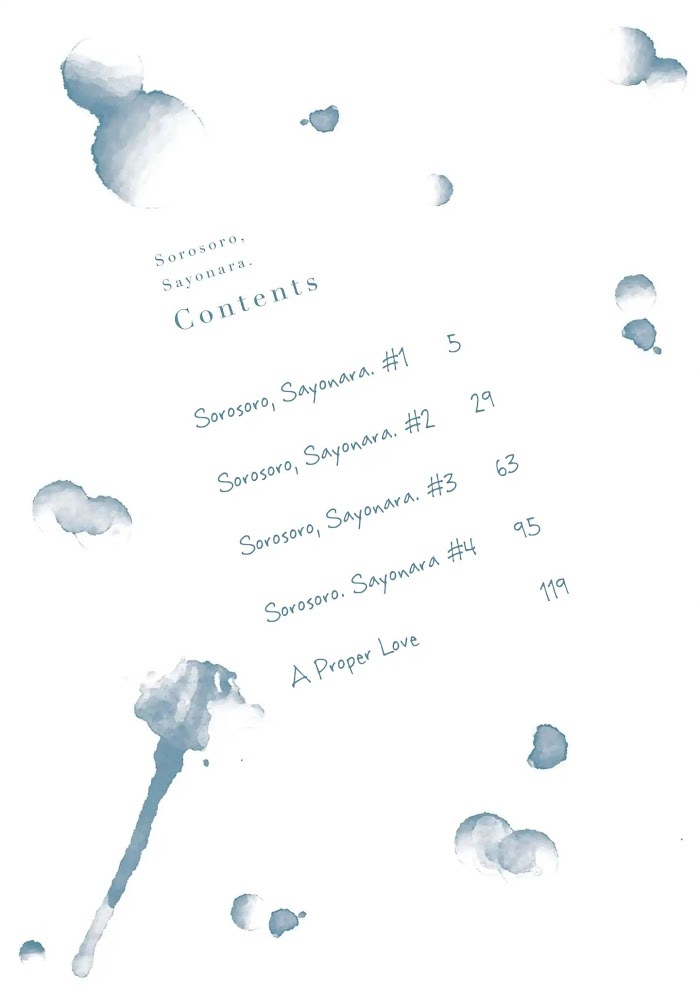 Sorosoro,
Sayonara.
Contents

Sorosoro, Sayonara. #1 5

Sorosoro, Sayonara. #2 29

Sorosoro, Sayonara. #3 63

Sorosoro. Sayonara #4 95

A Proper Love 119